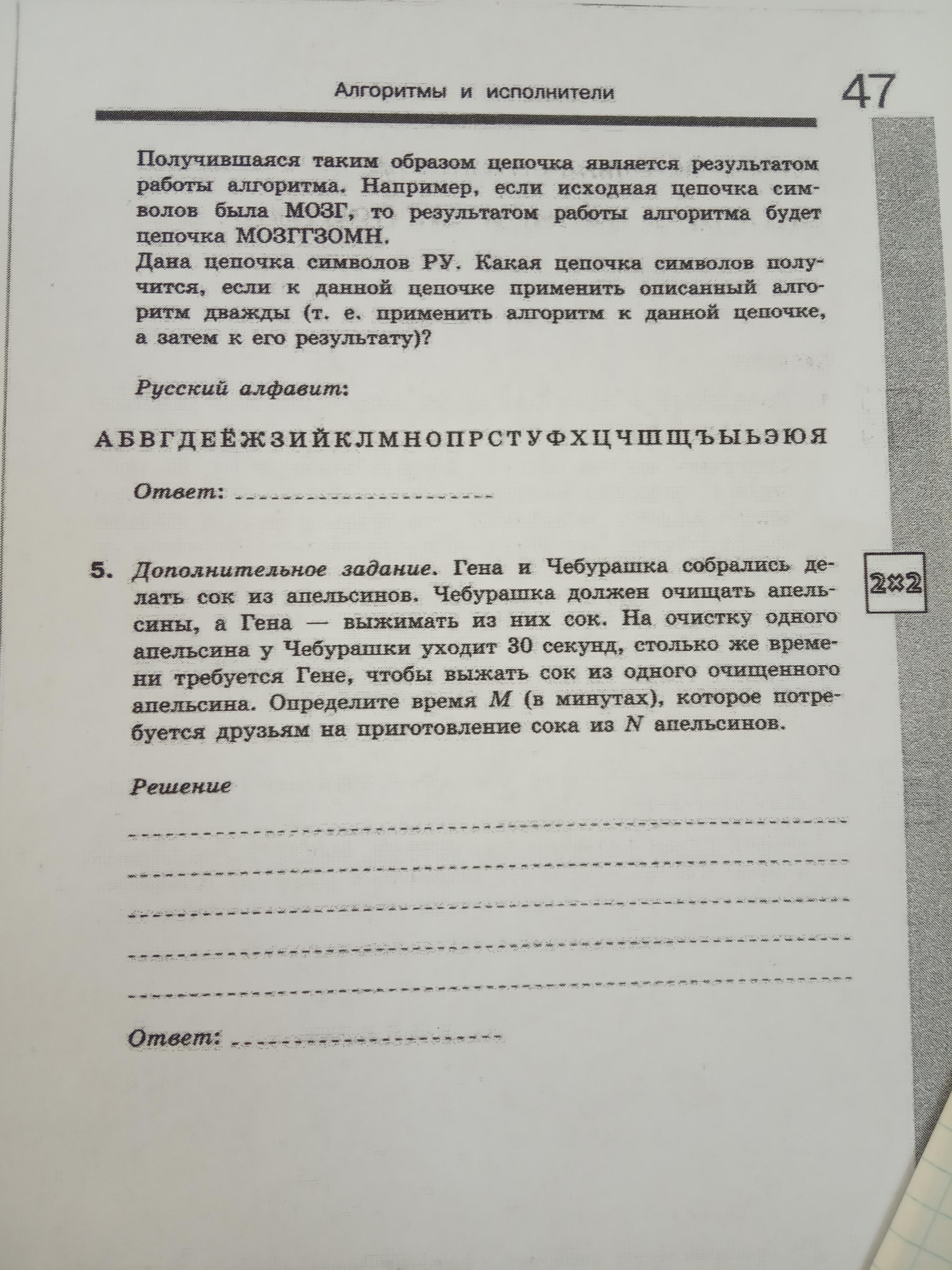 Алгоритмы и исполнители

47

Получившаяся таким образом цепочка является результатом работы алгоритма. Например, если исходная цепочка символов была МОЗГ, то результатом работы алгоритма будет цепочка МОЗГГЗОМН.
Дана цепочка символов РУ. Какая цепочка символов получится, если к данной цепочке применить описанный алгоритм дважды (т. е. применить алгоритм к данной цепочке, а затем к его результату)?

Русский алфавит:

АБВГДЕЁЖЗИЙКЛМНОПРСТУФХЦЧШЩЪЫЬЭЮЯ

Ответ: ____________________

5. Дополнительное задание. Гена и Чебурашка собрались делать сок из апельсинов. Чебурашка должен очищать апельсины, а Гена — выжимать из них сок. На очистку одного апельсина у Чебурашки уходит 30 секунд, столько же времени требуется Гене, чтобы выжать сок из одного очищенного апельсина. Определите время $M$ (в минутах), которое потребуется друзьям на приготовление сока из $N$ апельсинов.

2×2

Решение

Ответ: ____________________